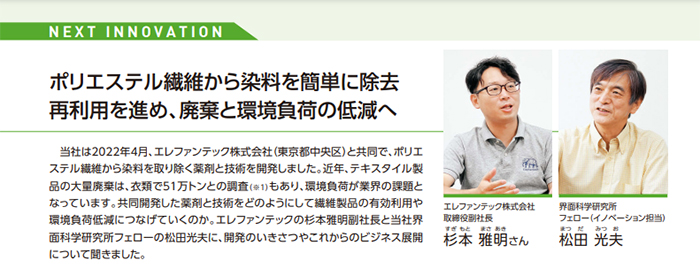 NEXT INNOVATION

ポリエステル繊維から染料を簡単に除去
再利用を進め、廃棄と環境負荷の低減へ

当社は2022年4月、エレファンテック株式会社（東京都中央区）と共同で、ポリエステル繊維から染料を取り除く薬剤と技術を開発しました。近年、テキスタイル製品の大量廃棄は、衣類で51万トンとの調査（※1）もあり、環境負荷が業界の課題となっています。共同開発した薬剤と技術をどのようにして繊維製品の有効利用や環境負荷低減につなげていくのか。エレファンテックの杉本雅明副社長と当社界面科学研究所フェローの松田光夫に、開発のいきさつやこれからのビジネス展開について聞きました。

エレファンテック株式会社
取締役副社長
すぎもと まさあき
杉本 雅明さん

界面科学研究所
フェロー（イノベーション担当）
まつだ みつお
松田 光夫